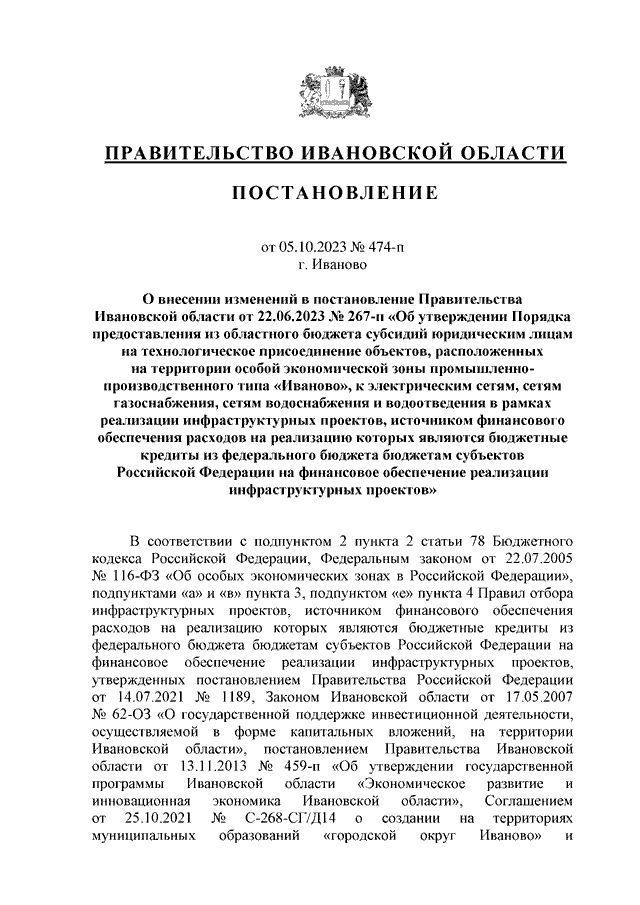 ПРАВИТЕЛЬСТВО ИВАНОВСКОЙ ОБЛАСТИ

ПОСТАНОВЛЕНИЕ

от 05.10.2023 № 474-п
г. Иваново

О внесении изменений в постановление Правительства Ивановской области от 22.06.2023 № 267-п «Об утверждении Порядка предоставления из областного бюджета субсидий юридическим лицам на технологическое присоединение объектов, расположенных на территории особой экономической зоны промышленно-производственного типа «Иваново», к электрическим сетям, сетям газоснабжения, сетям водоснабжения и водоотведения в рамках реализации инфраструктурных проектов, источником финансового обеспечения расходов на реализацию которых являются бюджетные кредиты из федерального бюджета бюджетам субъектов Российской Федерации на финансовое обеспечение реализации инфраструктурных проектов»

В соответствии с подпунктом 2 пункта 2 статьи 78 Бюджетного кодекса Российской Федерации, Федеральным законом от 22.07.2005 № 116-ФЗ «Об особых экономических зонах в Российской Федерации», подпунктами «а» и «в» пункта 3, подпунктом «е» пункта 4 Правил отбора инфраструктурных проектов, источником финансового обеспечения расходов на реализацию которых являются бюджетные кредиты из федерального бюджета бюджетам субъектов Российской Федерации на финансовое обеспечение реализации инфраструктурных проектов, утвержденных постановлением Правительства Российской Федерации от 14.07.2021 № 1189, Законом Ивановской области от 17.05.2007 № 62-ОЗ «О государственной поддержке инвестиционной деятельности, осуществляемой в форме капитальных вложений, на территории Ивановской области», постановлением Правительства Ивановской области от 13.11.2013 № 459-п «Об утверждении государственной программы Ивановской области «Экономическое развитие и инновационная экономика Ивановской области», Соглашением от 25.10.2021 № С-268-СГ/Д14 о создании на территориях муниципальных образований «городской округ Иваново» и